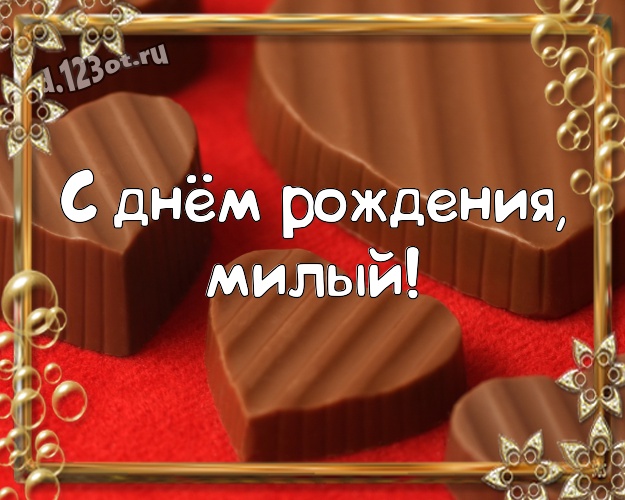 d.123ot.ru

С днём рождения, милый!